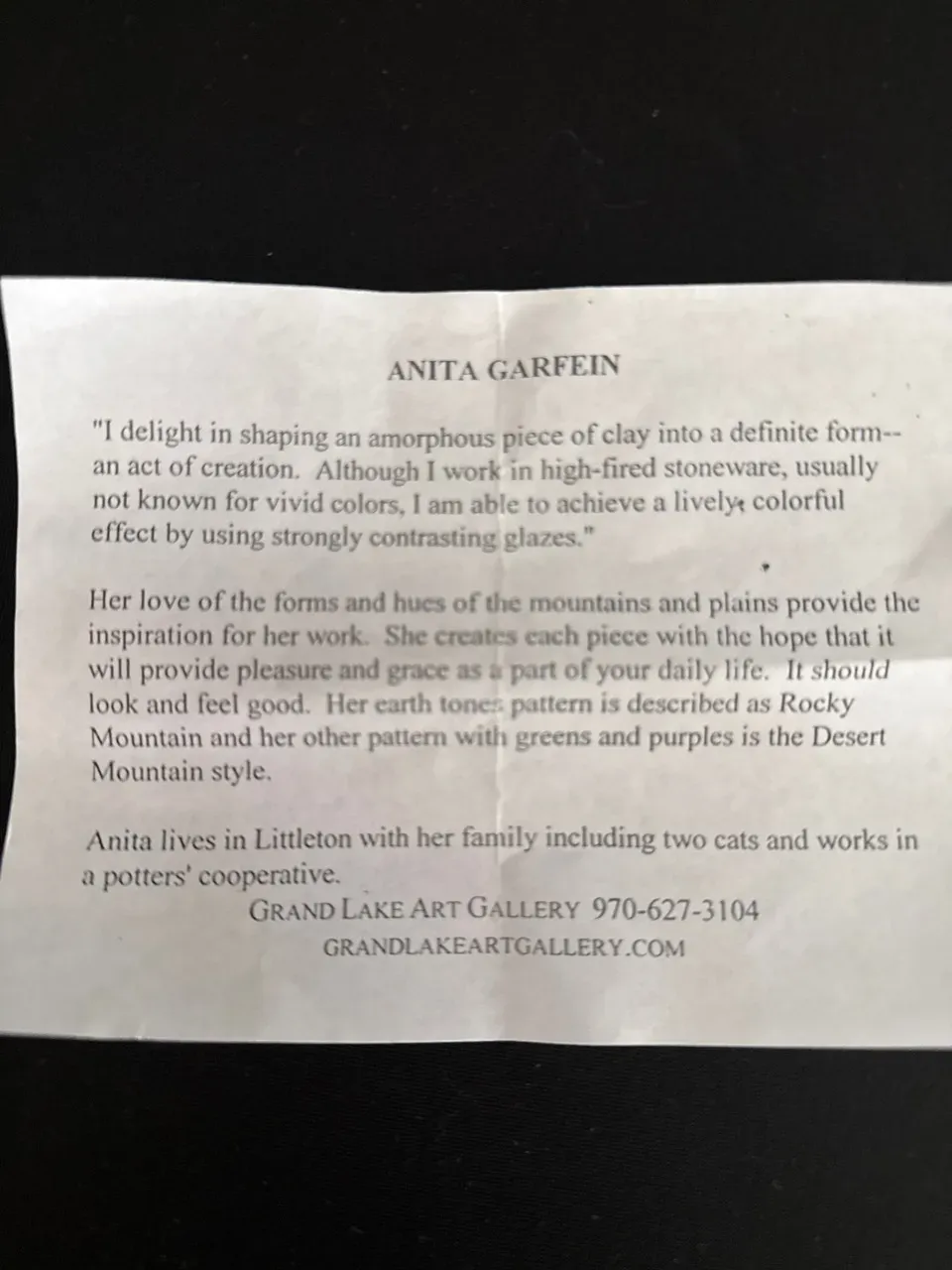 ANITA GARFEIN

"I delight in shaping an amorphous piece of clay into a definite form--an act of creation. Although I work in high-fired stoneware, usually not known for vivid colors, I am able to achieve a lively, colorful effect by using strongly contrasting glazes."

Her love of the forms and hues of the mountains and plains provide the inspiration for her work. She creates each piece with the hope that it will provide pleasure and grace as a part of your daily life. It should look and feel good. Her earth tones pattern is described as Rocky Mountain and her other pattern with greens and purples is the Desert Mountain style.

Anita lives in Littleton with her family including two cats and works in a potters' cooperative.

GRAND LAKE ART GALLERY 970-627-3104
GRANDLAKEARTGALLERY.COM